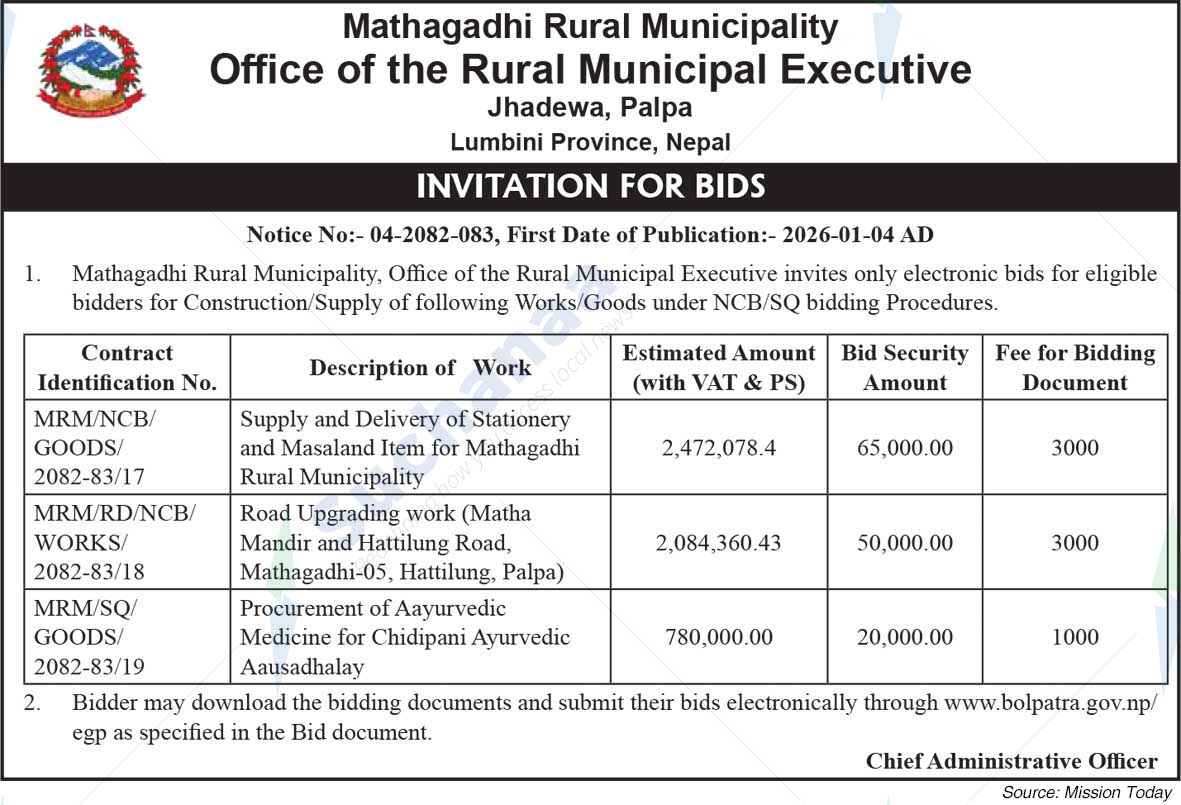 Mathagadhi Rural Municipality
Office of the Rural Municipal Executive
Jhadewa, Palpa
Lumbini Province, Nepal

INVITATION FOR BIDS

Notice No:- 04-2082-083, First Date of Publication:- 2026-01-04 AD

1. Mathagadhi Rural Municipality, Office of the Rural Municipal Executive invites only electronic bids for eligible bidders for Construction/Supply of following Works/Goods under NCB/SQ bidding Procedures.

| Contract Identification No. | Description of Work | Estimated Amount (with VAT & PS) | Bid Security Amount | Fee for Bidding Document |
|---|---|---|---|---|
| MRM/NCB/ GOODS/ 2082-83/17 | Supply and Delivery of Stationery and Masaland Item for Mathagadhi Rural Municipality | 2,472,078.4 | 65,000.00 | 3000 |
| MRM/RD/NCB/ WORKS/ 2082-83/18 | Road Upgrading work (Matha Mandir and Hattilung Road, Mathagadhi-05, Hattilung, Palpa) | 2,084,360.43 | 50,000.00 | 3000 |
| MRM/SQ/ GOODS/ 2082-83/19 | Procurement of Aayurvedic Medicine for Chidipani Ayurvedic Aausadhalay | 780,000.00 | 20,000.00 | 1000 |

2. Bidder may download the bidding documents and submit their bids electronically through www.bolpatra.gov.np/egp as specified in the Bid document.

Chief Administrative Officer

Source: Mission Today